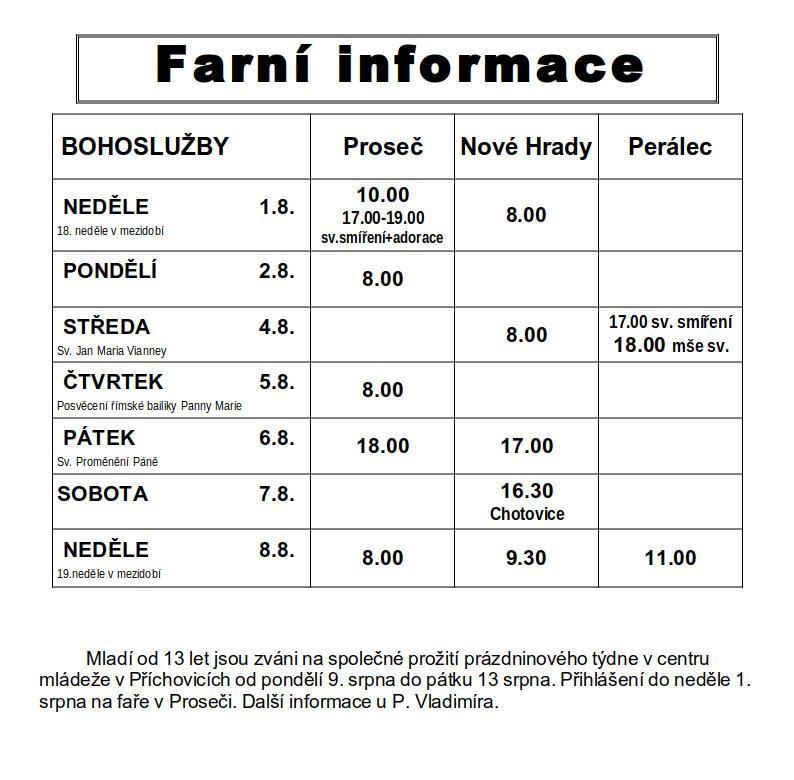 Farní informace

| BOHOSLUŽBY | Proseč | Nové Hrady | Perálec |
|---|---|---|---|
| NEDĚLE 1.8. 18. neděle v mezidobí | 10.00 17.00-19.00 sv.smíření+adorace | 8.00 | |
| PONDĚLÍ 2.8. | 8.00 | | |
| STŘEDA 4.8. Sv. Jan Maria Vianney | | 8.00 | 17.00 sv. smíření 18.00 mše sv. |
| ČTVRTEK 5.8. Posvěcení římské bailiky Panny Marie | 8.00 | | |
| PÁTEK 6.8. Sv. Proměnění Páně | 18.00 | 17.00 | |
| SOBOTA 7.8. | | 16.30 Chotovice | |
| NEDĚLE 8.8. 19.neděle v mezidobí | 8.00 | 9.30 | 11.00 |

Mladí od 13 let jsou zváni na společné prožití prázdninového týdne v centru mládeže v Příchovicích od pondělí 9. srpna do pátku 13 srpna. Přihlášení do neděle 1. srpna na faře v Proseči. Další informace u P. Vladimíra.